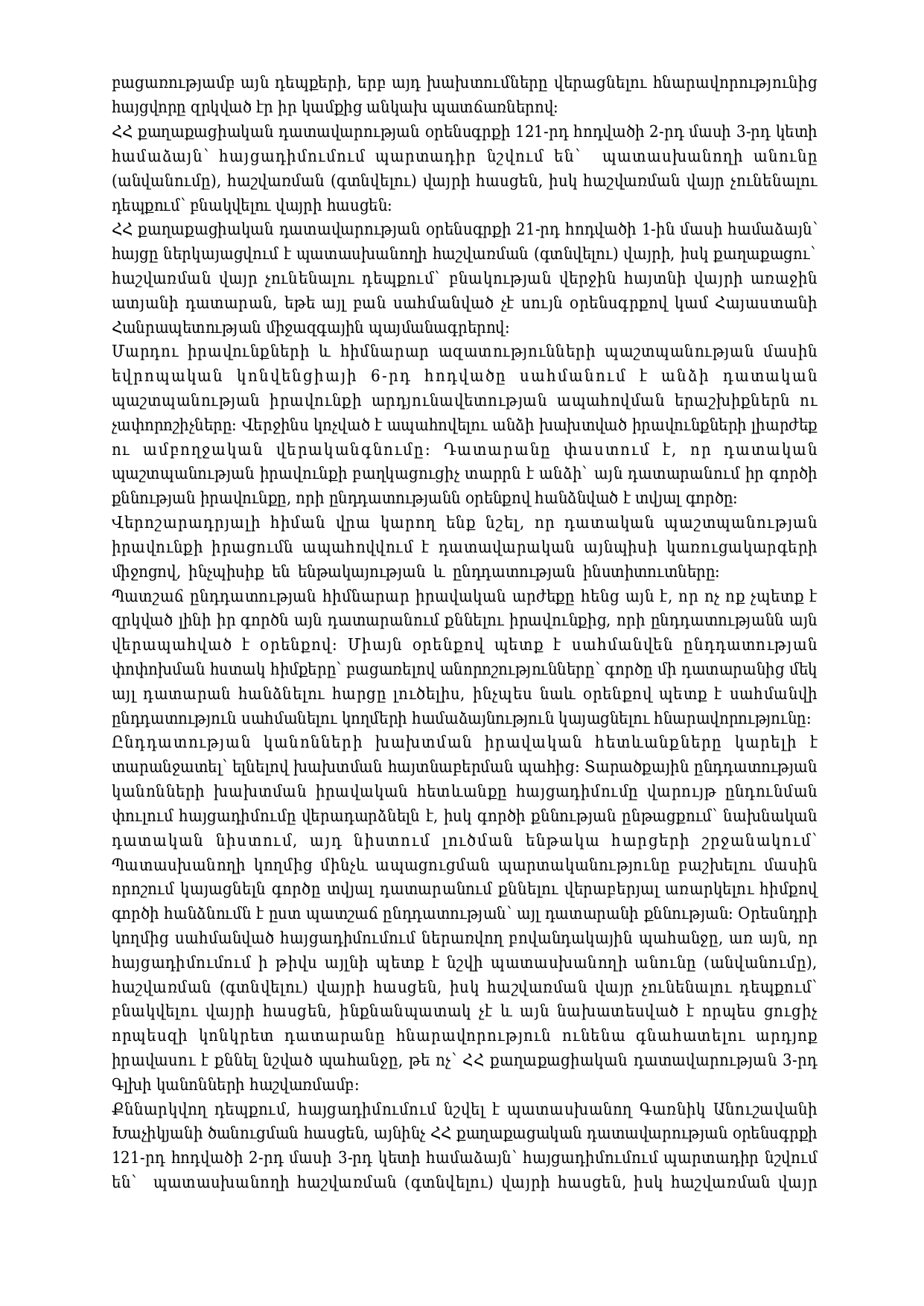 բացառությամբ այն դեպքերի, երբ այդ խախտումները վերացնելու հնարավորությունից հայցվորը զրկված էր իր կամքից անկախ պատճառներով:
ՀՀ քաղաքացիական դատավարության օրենսգրքի 121-րդ հոդվածի 2-րդ մասի 3-րդ կետի համաձայն` հայցադիմումում պարտադիր նշվում են` պատասխանողի անունը (անվանումը), հաշվառման (գտնվելու) վայրի հասցեն, իսկ հաշվառման վայր չունենալու դեպքում` բնակվելու վայրի հասցեն:
ՀՀ քաղաքացիական դատավարության օրենսգրքի 21-րդ հոդվածի 1-ին մասի համաձայն` հայցը ներկայացվում է պատասխանողի հաշվառման (գտնվելու) վայրի, իսկ քաղաքացու` հաշվառման վայր չունենալու դեպքում` բնակության վերջին հայտնի վայրի առաջին ատյանի դատարան, եթե այլ բան սահմանված չէ սույն օրենսգրքով կամ Հայաստանի Հանրապետության միջազգային պայմանագրերով:
Մարդու իրավունքների և հիմնարար ազատությունների պաշտպանության մասին եվրոպական կոնվենցիայի 6-րդ հոդվածը սահմանում է անձի դատական պաշտպանության իրավունքի արդյունավետության ապահովման երաշխիքներն ու չափորոշիչները: Վերջինս կոչված է ապահովելու անձի խախտված իրավունքների լիարժեք ու ամբողջական վերականգնումը: Դատարանը փաստում է, որ դատական պաշտպանության իրավունքի բաղկացուցիչ տարրն է անձի` այն դատարանում իր գործի քննության իրավունքը, որի ընդդատությանն օրենքով հանձնված է տվյալ գործը:
Վերոշարադրյալի հիման վրա կարող ենք նշել, որ դատական պաշտպանության իրավունքի իրացումն ապահովվում է դատավարական այնպիսի կառուցակարգերի միջոցով, ինչպիսիք են ենթակայության և ընդդատության ինստիտուտները:
Պատշաճ ընդդատության հիմնարար իրավական արժեքը հենց այն է, որ ոչ ոք չպետք է զրկված լինի իր գործն այն դատարանում քննելու իրավունքից, որի ընդդատությանն այն վերապահված է օրենքով: Միայն օրենքով պետք է սահմանվեն ընդդատության փոփոխման հստակ հիմքերը` բացառելով անորոշությունները` գործը մի դատարանից մեկ այլ դատարան հանձնելու հարցը լուծելիս, ինչպես նաև օրենքով պետք է սահմանվի ընդդատություն սահմանելու կողմերի համաձայնություն կայացնելու հնարավորությունը:
Ընդդատության կանոնների խախտման իրավական հետևանքները կարելի է տարանջատել` ելնելով խախտման հայտնաբերման պահից: Տարածքային ընդդատության կանոնների խախտման իրավական հետևանքը հայցադիմումը վարույթ ընդունման փուլում հայցադիմումը վերադարձնելն է, իսկ գործի քննության ընթացքում` նախնական դատական նիստում, այդ նիստում լուծման ենթակա հարցերի շրջանակում` Պատասխանողի կողմից մինչև ապացուցման պարտականությունը բաշխելու մասին որոշում կայացնելն գործը տվյալ դատարանում քննելու վերաբերյալ առարկելու հիմքով գործի հանձնումն է ըստ պատշաճ ընդդատության` այլ դատարանի քննության: Օրենսդրի կողմից սահմանված հայցադիմումում ներառվող բովանդակային պահանջը, առ այն, որ հայցադիմումում ի թիվս այլնի պետք է նշվի պատասխանողի անունը (անվանումը), հաշվառման (գտնվելու) վայրի հասցեն, իսկ հաշվառման վայր չունենալու դեպքում` բնակվելու վայրի հասցեն, ինքնանպատակ չէ և այն նախատեսված է որպես ցուցիչ որպեսզի կոնկրետ դատարանը հնարավորություն ունենա գնահատելու արդյոք իրավասու է քննել նշված պահանջը, թե ոչ` ՀՀ քաղաքացիական դատավարության 3-րդ Գլխի կանոնների հաշվառմամբ:
Քննարկվող դեպքում, հայցադիմումում նշվել է պատասխանող Գառնիկ Անուշավանի Խաչիկյանի ծանուցման հասցեն, այնինչ ՀՀ քաղաքացական դատավարության օրենսգրքի 121-րդ հոդվածի 2-րդ մասի 3-րդ կետի համաձայն` հայցադիմումում պարտադիր նշվում են` պատասխանողի հաշվառման (գտնվելու) վայրի հասցեն, իսկ հաշվառման վայր